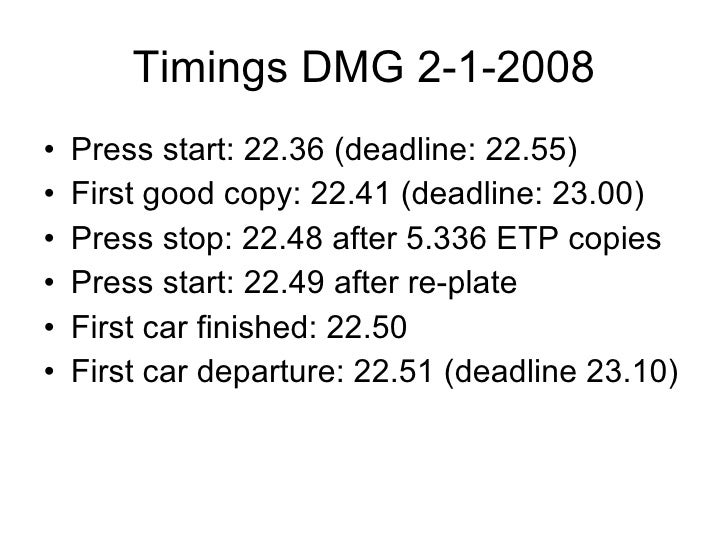 Timings DMG 2-1-2008

• Press start: 22.36 (deadline: 22.55)
• First good copy: 22.41 (deadline: 23.00)
• Press stop: 22.48 after 5.336 ETP copies
• Press start: 22.49 after re-plate
• First car finished: 22.50
• First car departure: 22.51 (deadline 23.10)